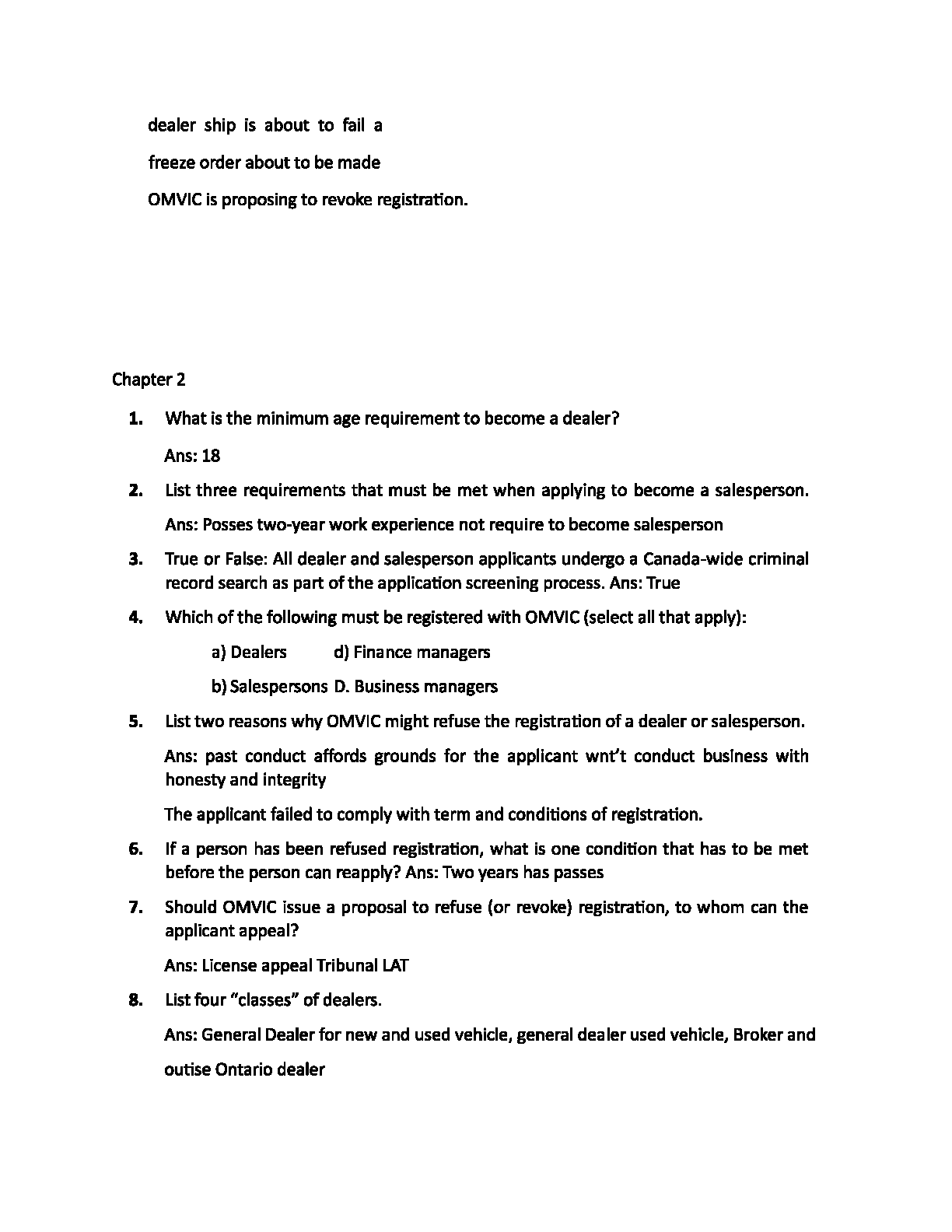 dealer ship is about to fail a

freeze order about to be made

OMVIC is proposing to revoke registration.

Chapter 2

1. What is the minimum age requirement to become a dealer?

Ans: 18

2. List three requirements that must be met when applying to become a salesperson.

Ans: Posses two-year work experience not require to become salesperson

3. True or False: All dealer and salesperson applicants undergo a Canada-wide criminal record search as part of the application screening process. Ans: True

4. Which of the following must be registered with OMVIC (select all that apply):

a) Dealers d) Finance managers

b) Salespersons D. Business managers

5. List two reasons why OMVIC might refuse the registration of a dealer or salesperson.

Ans: past conduct affords grounds for the applicant wnt't conduct business with honesty and integrity

The applicant failed to comply with term and conditions of registration.

6. If a person has been refused registration, what is one condition that has to be met before the person can reapply? Ans: Two years has passes

7. Should OMVIC issue a proposal to refuse (or revoke) registration, to whom can the applicant appeal?

Ans: License appeal Tribunal LAT

8. List four "classes" of dealers.

Ans: General Dealer for new and used vehicle, general dealer used vehicle, Broker and outise Ontario dealer